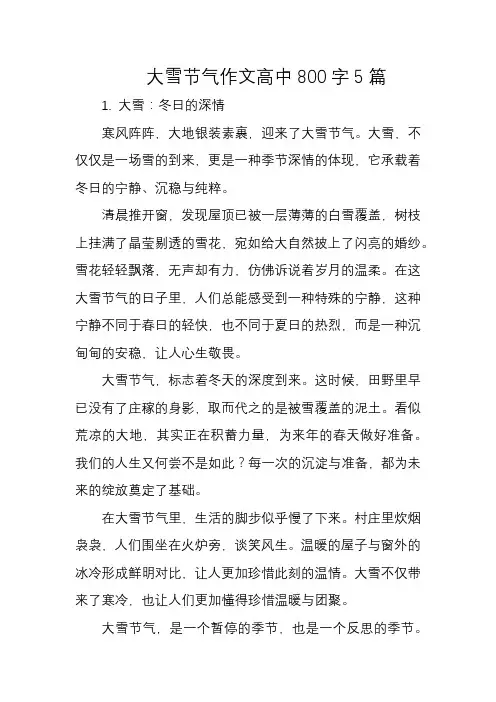 大雪节气作文高中 800 字 5 篇

1. 大雪：冬日的深情

寒风阵阵，大地银装素裹，迎来了大雪节气。大雪，不仅仅是一场雪的到来，更是一种季节深情的体现，它承载着冬日的宁静、沉稳与纯粹。

清晨推开窗，发现屋顶已被一层薄薄的白雪覆盖，树枝上挂满了晶莹剔透的雪花，宛如给大自然披上了闪亮的婚纱。雪花轻轻飘落，无声却有力，仿佛诉说着岁月的温柔。在这大雪节气的日子里，人们总能感受到一种特殊的宁静，这种宁静不同于春日的轻快，也不同于夏日的热烈，而是一种沉甸甸的安稳，让人心生敬畏。

大雪节气，标志着冬天的深度到来。这时候，田野里早已没有了庄稼的身影，取而代之的是被雪覆盖的泥土。看似荒凉的大地，其实正在积蓄力量，为来年的春天做好准备。我们的人生又何尝不是如此？每一次的沉淀与准备，都为未来的绽放奠定了基础。

在大雪节气里，生活的脚步似乎慢了下来。村庄里炊烟袅袅，人们围坐在火炉旁，谈笑风生。温暖的屋子与窗外的冰冷形成鲜明对比，让人更加珍惜此刻的温情。大雪不仅带来了寒冷，也让人们更加懂得珍惜温暖与团聚。

大雪节气，是一个暂停的季节，也是一个反思的季节。